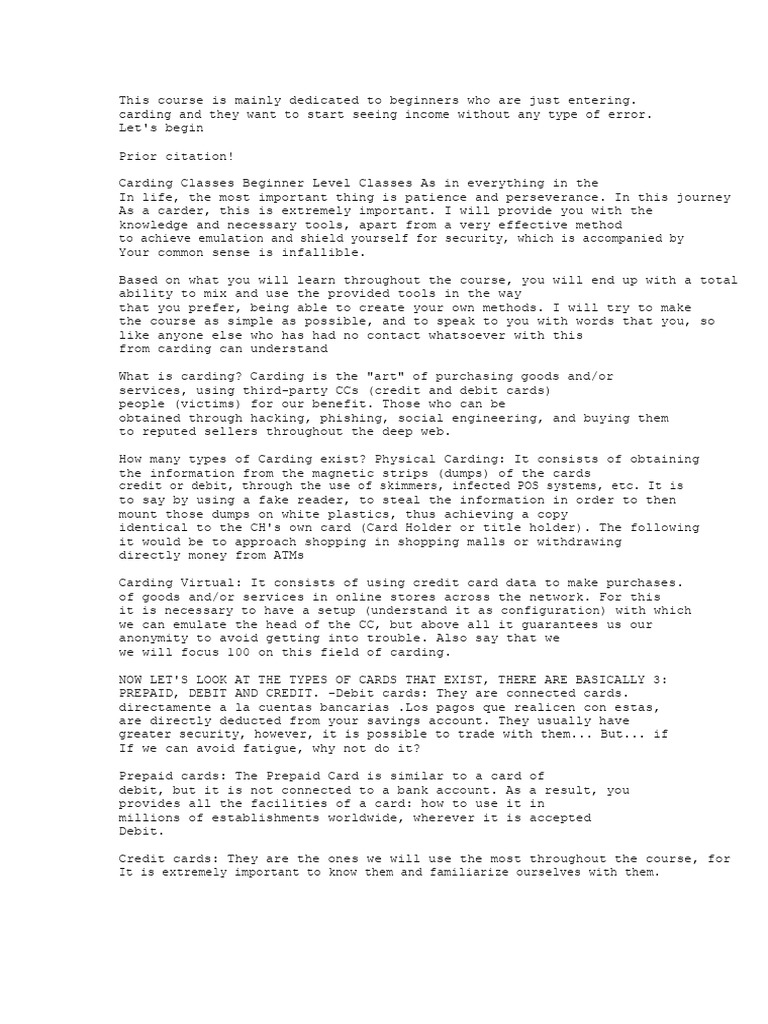 This course is mainly dedicated to beginners who are just entering. carding and they want to start seeing income without any type of error. Let's begin

Prior citation!

Carding Classes Beginner Level Classes As in everything in the In life, the most important thing is patience and perseverance. In this journey As a carder, this is extremely important. I will provide you with the knowledge and necessary tools, apart from a very effective method to achieve emulation and shield yourself for security, which is accompanied by Your common sense is infallible.

Based on what you will learn throughout the course, you will end up with a total ability to mix and use the provided tools in the way that you prefer, being able to create your own methods. I will try to make the course as simple as possible, and to speak to you with words that you, so like anyone else who has had no contact whatsoever with this from carding can understand

What is carding? Carding is the "art" of purchasing goods and/or services, using third-party CCs (credit and debit cards) people (victims) for our benefit. Those who can be obtained through hacking, phishing, social engineering, and buying them to reputed sellers throughout the deep web.

How many types of Carding exist? Physical Carding: It consists of obtaining the information from the magnetic strips (dumps) of the cards credit or debit, through the use of skimmers, infected POS systems, etc. It is to say by using a fake reader, to steal the information in order to then mount those dumps on white plastics, thus achieving a copy identical to the CH's own card (Card Holder or title holder). The following it would be to approach shopping in shopping malls or withdrawing directly money from ATMs

Carding Virtual: It consists of using credit card data to make purchases. of goods and/or services in online stores across the network. For this it is necessary to have a setup (understand it as configuration) with which we can emulate the head of the CC, but above all it guarantees us our anonymity to avoid getting into trouble. Also say that we we will focus 100 on this field of carding.

NOW LET'S LOOK AT THE TYPES OF CARDS THAT EXIST, THERE ARE BASICALLY 3: PREPAID, DEBIT AND CREDIT. -Debit cards: They are connected cards. directamente a la cuentas bancarias .Los pagos que realicen con estas, are directly deducted from your savings account. They usually have greater security, however, it is possible to trade with them... But... if If we can avoid fatigue, why not do it?

Prepaid cards: The Prepaid Card is similar to a card of debit, but it is not connected to a bank account. As a result, you provides all the facilities of a card: how to use it in millions of establishments worldwide, wherever it is accepted Debit.

Credit cards: They are the ones we will use the most throughout the course, for It is extremely important to know them and familiarize ourselves with them.